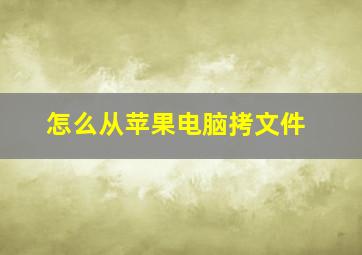 怎么从苹果电脑拷文件